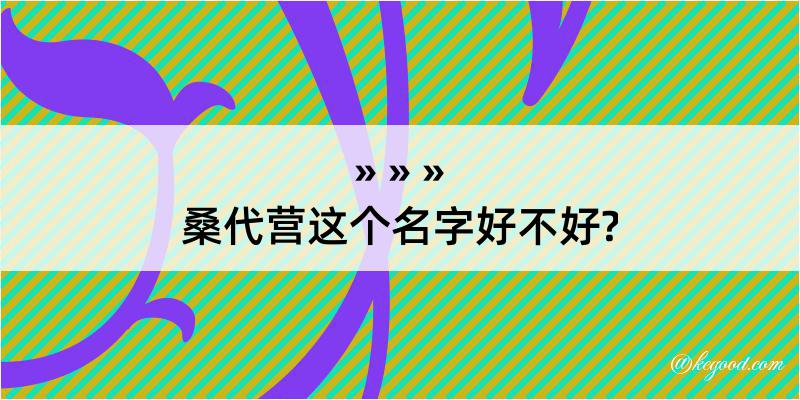 » » »
桑代营这个名字好不好?

@kegood.com